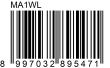 MA1WL

8 997032 895471